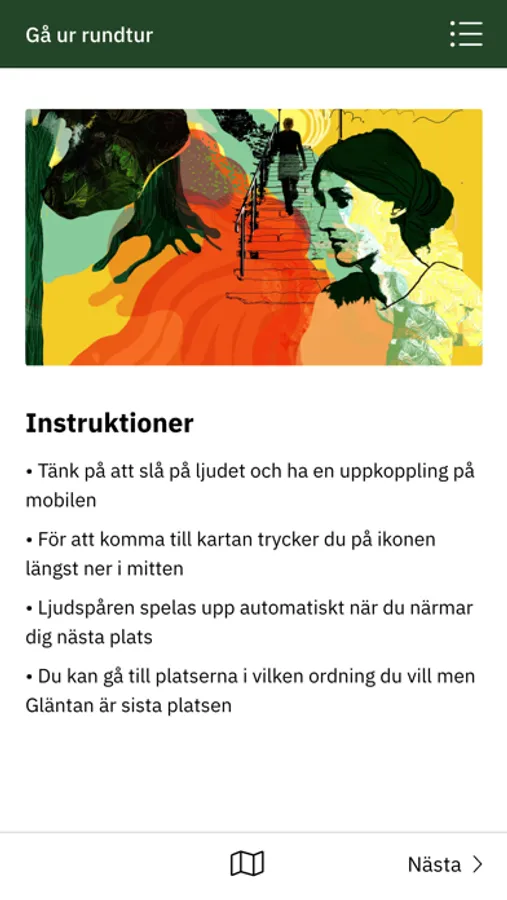 Gå ur rundtur

Instruktioner

• Tänk på att slå på ljudet och ha en uppkoppling på mobilen

• För att komma till kartan trycker du på ikonen längst ner i mitten

• Ljudspåren spelas upp automatiskt när du närmar dig nästa plats

• Du kan gå till platserna i vilken ordning du vill men Gläntan är sista platsen

Nästa